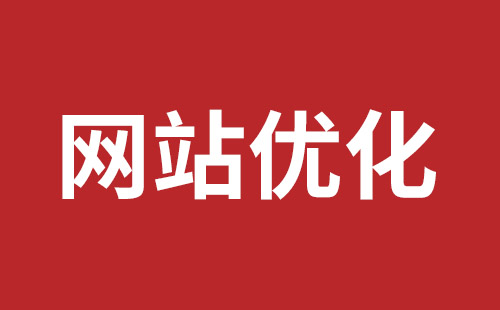 网站优化